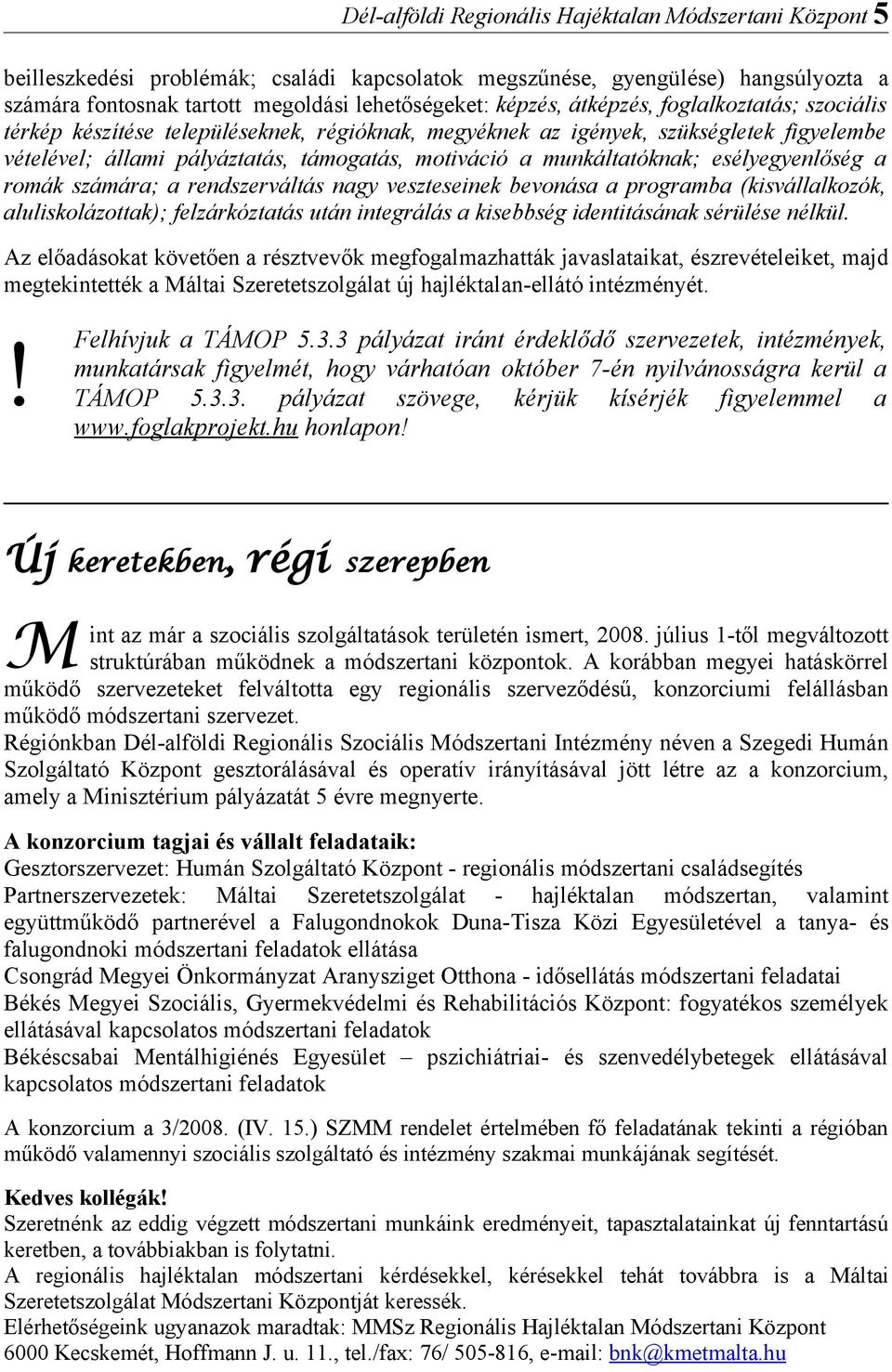 Dél-alföldi Regionális Hajéktalan Módszertani Központ 5

beilleszkedési problémák; családi kapcsolatok megszűnése, gyengülése) hangsúlyozta a számára fontosnak tartott megoldási lehetőségeket: képzés, átképzés, foglalkoztatás; szociális térkép készítése településeknek, régióknak, megyéknek az igények, szükségletek figyelembe vételével; állami pályáztatás, támogatás, motiváció a munkáltatóknak; esélyegyenlőség a romák számára; a rendszerváltás nagy veszteseinek bevonása a programba (kisvállalkozók, aluliskolázottak); felzárkóztatás után integrálás a kisebbség identitásának sérülése nélkül.

Az előadásokat követően a résztvevők megfogalmazhatták javaslataikat, észrevételeiket, majd megtekintették a Máltai Szeretetszolgálat új hajléktalan-ellátó intézményét.

! Felhívjuk a TÁMOP 5.3.3 pályázat iránt érdeklődő szervezetek, intézmények, munkatársak figyelmét, hogy várhatóan október 7-én nyilvánosságra kerül a TÁMOP 5.3.3. pályázat szövege, kérjük kísérjék figyelemmel a www.foglakprojekt.hu honlapon!

Új keretekben, régi szerepben

Mint az már a szociális szolgáltatások területén ismert, 2008. július 1-től megváltozott struktúrában működnek a módszertani központok. A korábban megyei hatáskörrel működő szervezeteket felváltotta egy regionális szerveződésű, konzorciumi felállásban működő módszertani szervezet.
Régiónkban Dél-alföldi Regionális Szociális Módszertani Intézmény néven a Szegedi Humán Szolgáltató Központ gesztorálásával és operatív irányításával jött létre az a konzorcium, amely a Minisztérium pályázatát 5 évre megnyerte.

A konzorcium tagjai és vállalt feladataik:
Gesztorszervezet: Humán Szolgáltató Központ - regionális módszertani családsegítés
Partnerszervezetek: Máltai Szeretetszolgálat - hajléktalan módszertan, valamint együttműködő partnerével a Falugondnokok Duna-Tisza Közi Egyesületével a tanya- és falugondnoki módszertani feladatok ellátása
Csongrád Megyei Önkormányzat Aranysziget Otthona - idősellátás módszertani feladatai
Békés Megyei Szociális, Gyermekvédelmi és Rehabilitációs Központ: fogyatékos személyek ellátásával kapcsolatos módszertani feladatok
Békéscsabai Mentálhigiénés Egyesület – pszichiátriai- és szenvedélybetegek ellátásával kapcsolatos módszertani feladatok

A konzorcium a 3/2008. (IV. 15.) SZMM rendelet értelmében fő feladatának tekinti a régióban működő valamennyi szociális szolgáltató és intézmény szakmai munkájának segítését.

Kedves kollégák!
Szeretnénk az eddig végzett módszertani munkáink eredményeit, tapasztalatainkat új fenntartású keretben, a továbbiakban is folytatni.
A regionális hajléktalan módszertani kérdésekkel, kérésekkel tehát továbbra is a Máltai Szeretetszolgálat Módszertani Központját keressék.
Elérhetőségeink ugyanazok maradtak: MMSz Regionális Hajléktalan Módszertani Központ 6000 Kecskemét, Hoffmann J. u. 11., tel./fax: 76/ 505-816, e-mail: bnk@kmetmalta.hu